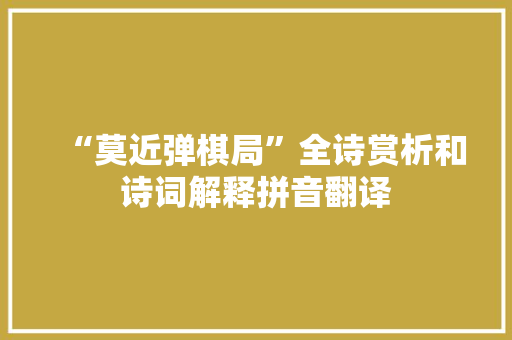 “莫近弹棋局”全诗赏析和诗词解释拼音翻译